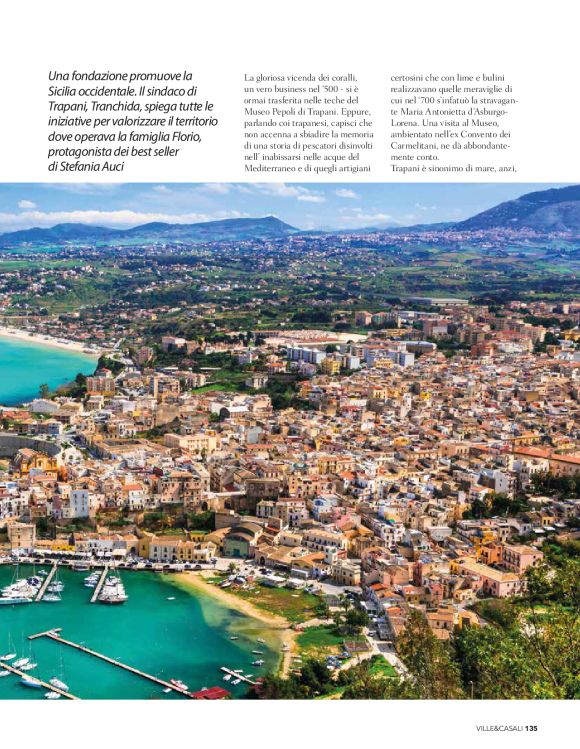 Una fondazione promuove la Sicilia occidentale. Il sindaco di Trapani, Tranchida, spiega tutte le iniziative per valorizzare il territorio dove operava la famiglia Florio, protagonista dei best seller di Stefania Auci

La gloriosa vicenda dei coralli, un vero business nel '500 - si è ormai trasferita nelle teche del Museo Pepoli di Trapani. Eppure, parlando coi trapanesi, capisci che non accenna a sbiadire la memoria di una storia di pescatori disinvolti nell' inabissarsi nelle acque del Mediterraneo e di quegli artigiani certosini che con lime e bulini realizzavano quelle meraviglie di cui nel '700 s'infatuò la stravagante Maria Antonietta d'Asburgo-Lorena. Una visita al Museo, ambientato nell'ex Convento dei Carmelitani, ne dà abbondantemente conto.

Trapani è sinonimo di mare, anzi,

VILLE&CASALI 135